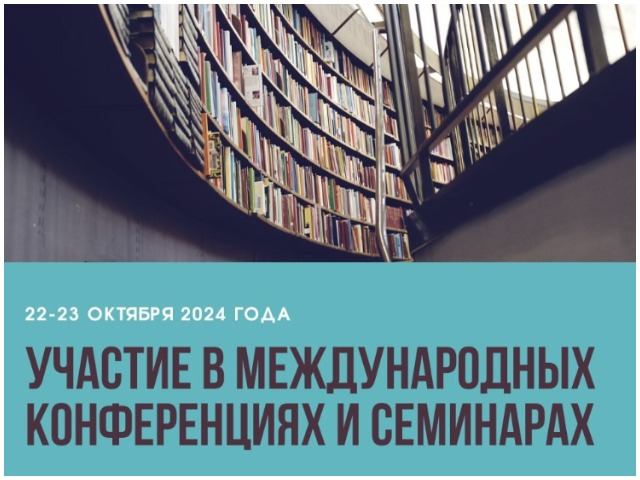 22-23 ОКТЯБРЯ 2024 ГОДА

УЧАСТИЕ В МЕЖДУНАРОДНЫХ КОНФЕРЕНЦИЯХ И СЕМИНАРАХ